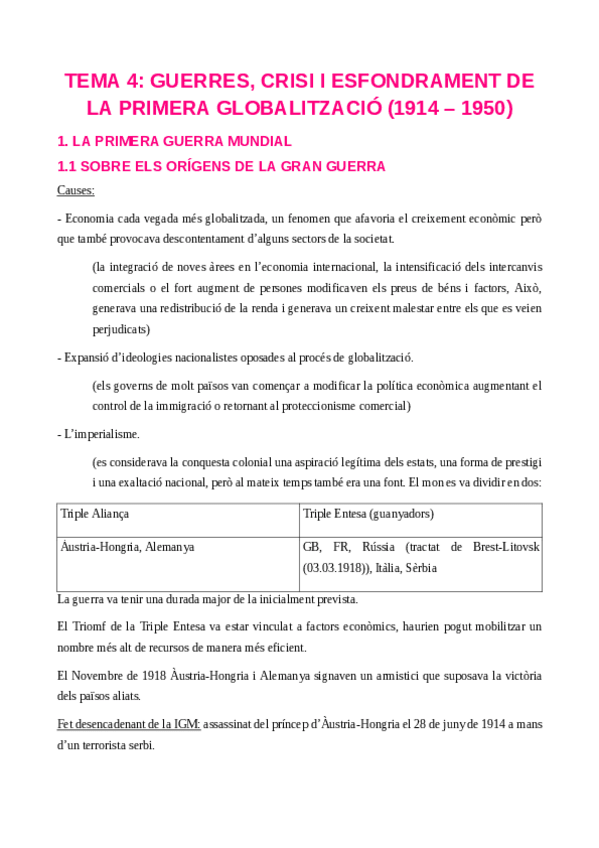 TEMA 4: GUERRES, CRISI I ESFONDRAMENT DE LA PRIMERA GLOBALITZACIÓ (1914 – 1950)

1. LA PRIMERA GUERRA MUNDIAL

1.1 SOBRE ELS ORÍGENS DE LA GRAN GUERRA

Causes:

- Economia cada vegada més globalitzada, un fenomen que afavoria el creixement econòmic però que també provocava descontentament d'alguns sectors de la societat.

(la integració de noves àrees en l'economia internacional, la intensificació dels intercanvis comercials o el fort augment de persones modificaven els preus de béns i factors, Això, generava una redistribució de la renda i generava un creixent malestar entre els que es veien perjudicats)

- Expansió d'ideologies nacionalistes oposades al procés de globalització.

(els governs de molt països van començar a modificar la política econòmica augmentant el control de la immigració o retornant al proteccionisme comercial)

- L'imperialisme.

(es considerava la conquesta colonial una aspiració legítima dels estats, una forma de prestigi i una exaltació nacional, però al mateix temps també era una font. El mon es va dividir en dos:

| Triple Aliança | Triple Entesa (guanyadors) |
|---|---|
| Àustria-Hongria, Alemanya | GB, FR, Rússia (tractat de Brest-Litovsk (03.03.1918)), Itàlia, Sèrbia |

La guerra va tenir una durada major de la inicialment prevista.

El Triomf de la Triple Entesa va estar vinculat a factors econòmics, haurien pogut mobilitzar un nombre més alt de recursos de manera més eficient.

El Novembre de 1918 Àustria-Hongria i Alemanya signaven un armistici que suposava la victòria dels països aliats.

Fet desencadenant de la IGM: assassinat del príncep d'Àustria-Hongria el 28 de juny de 1914 a mans d'un terrorista serbi.